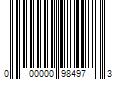 0 00000 98497 3